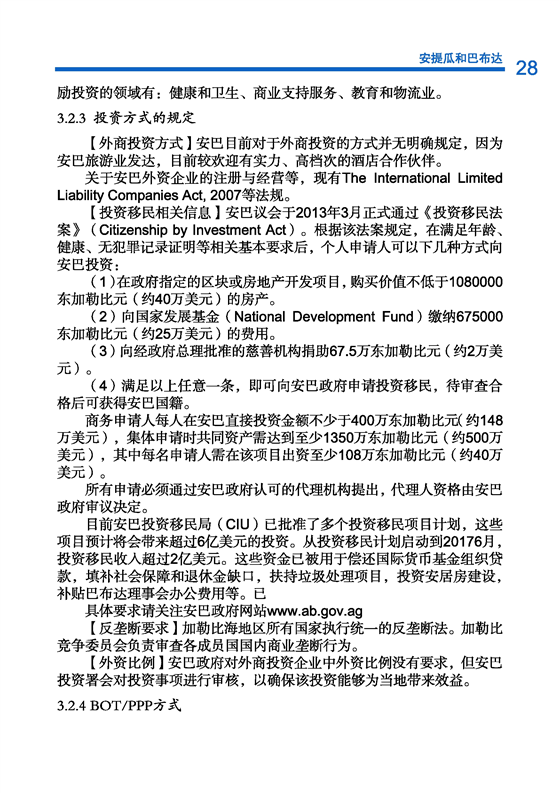 安提瓜和巴布达 28

励投资的领域有：健康和卫生、商业支持服务、教育和物流业。

3.2.3 投资方式的规定

【外商投资方式】安巴目前对于外商投资的方式并无明确规定，因为安巴旅游业发达，目前较欢迎有实力、高档次的酒店合作伙伴。

关于安巴外资企业的注册与经营等，现有The International Limited Liability Companies Act, 2007等法规。

【投资移民相关信息】安巴议会于2013年3月正式通过《投资移民法案》（Citizenship by Investment Act）。根据该法案规定，在满足年龄、健康、无犯罪记录证明等相关基本要求后，个人申请人可以下几种方式向安巴投资：

（1）在政府指定的区块或房地产开发项目，购买价值不低于1080000东加勒比元（约40万美元）的房产。

（2）向国家发展基金（National Development Fund）缴纳675000东加勒比元（约25万美元）的费用。

（3）向经政府总理批准的慈善机构捐助67.5万东加勒比元（约2万美元）。

（4）满足以上任意一条，即可向安巴政府申请投资移民，待审查合格后可获得安巴国籍。

商务申请人每人在安巴直接投资金额不少于400万东加勒比元（约148万美元），集体申请时共同资产需达到至少1350万东加勒比元（约500万美元），其中每名申请人需在该项目出资至少108万东加勒比元（约40万美元）。

所有申请必须通过安巴政府认可的代理机构提出，代理人资格由安巴政府审议决定。

目前安巴投资移民局（CIU）已批准了多个投资移民项目计划，这些项目预计将会带来超过6亿美元的投资。从投资移民计划启动到20176月，投资移民收入超过2亿美元。这些资金已被用于偿还国际货币基金组织贷款，填补社会保障和退休金缺口，扶持垃圾处理项目，投资安居房建设，补贴巴布达理事会办公费用等。已

具体要求请关注安巴政府网站www.ab.gov.ag

【反垄断要求】加勒比海地区所有国家执行统一的反垄断法。加勒比竞争委员会负责审查各成员国国内商业垄断行为。

【外资比例】安巴政府对外商投资企业中外资比例没有要求，但安巴投资署会对投资事项进行审核，以确保该投资能够为当地带来效益。

3.2.4 BOT/PPP方式